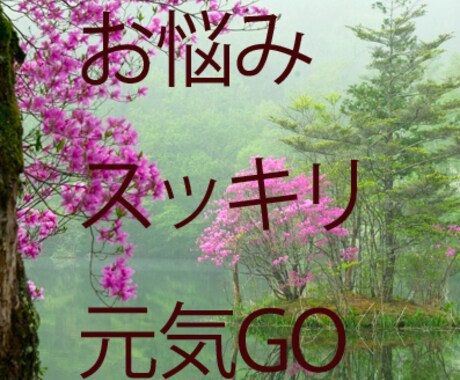 お悩み

スッキリ

元気GO